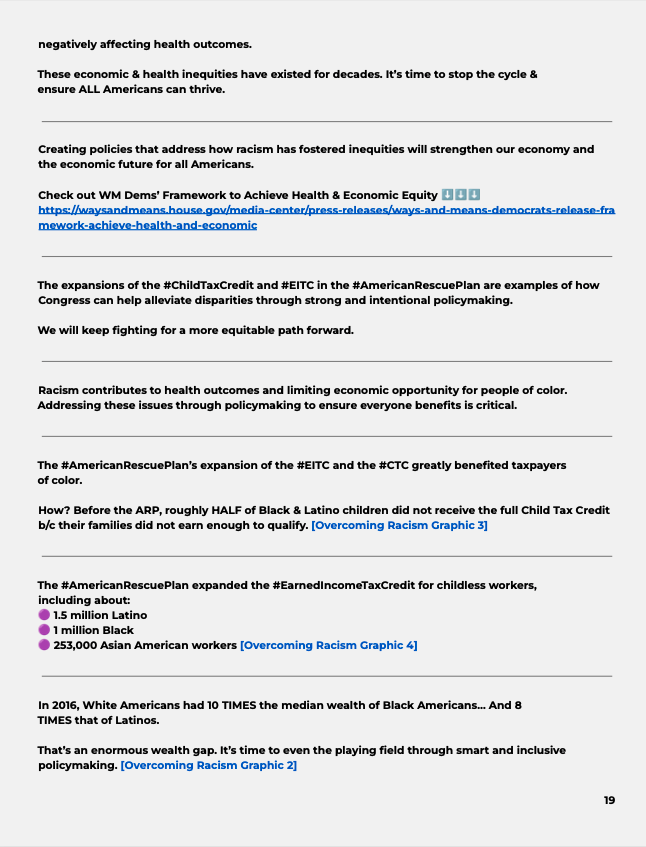 negatively affecting health outcomes.

These economic & health inequities have existed for decades. It's time to stop the cycle & ensure ALL Americans can thrive.

Creating policies that address how racism has fostered inequities will strengthen our economy and the economic future for all Americans.

Check out WM Dems' Framework to Achieve Health & Economic Equity ⬇️⬇️⬇️
https://waysandmeans.house.gov/media-center/press-releases/ways-and-means-democrats-release-framework-achieve-health-and-economic

The expansions of the #ChildTaxCredit and #EITC in the #AmericanRescuePlan are examples of how Congress can help alleviate disparities through strong and intentional policymaking.

We will keep fighting for a more equitable path forward.

Racism contributes to health outcomes and limiting economic opportunity for people of color. Addressing these issues through policymaking to ensure everyone benefits is critical.

The #AmericanRescuePlan's expansion of the #EITC and the #CTC greatly benefited taxpayers of color.

How? Before the ARP, roughly HALF of Black & Latino children did not receive the full Child Tax Credit b/c their families did not earn enough to qualify. [Overcoming Racism Graphic 3]

The #AmericanRescuePlan expanded the #EarnedIncomeTaxCredit for childless workers, including about:
🟣 1.5 million Latino
🟣 1 million Black
🟣 253,000 Asian American workers [Overcoming Racism Graphic 4]

In 2016, White Americans had 10 TIMES the median wealth of Black Americans... And 8 TIMES that of Latinos.

That's an enormous wealth gap. It's time to even the playing field through smart and inclusive policymaking. [Overcoming Racism Graphic 2]

19